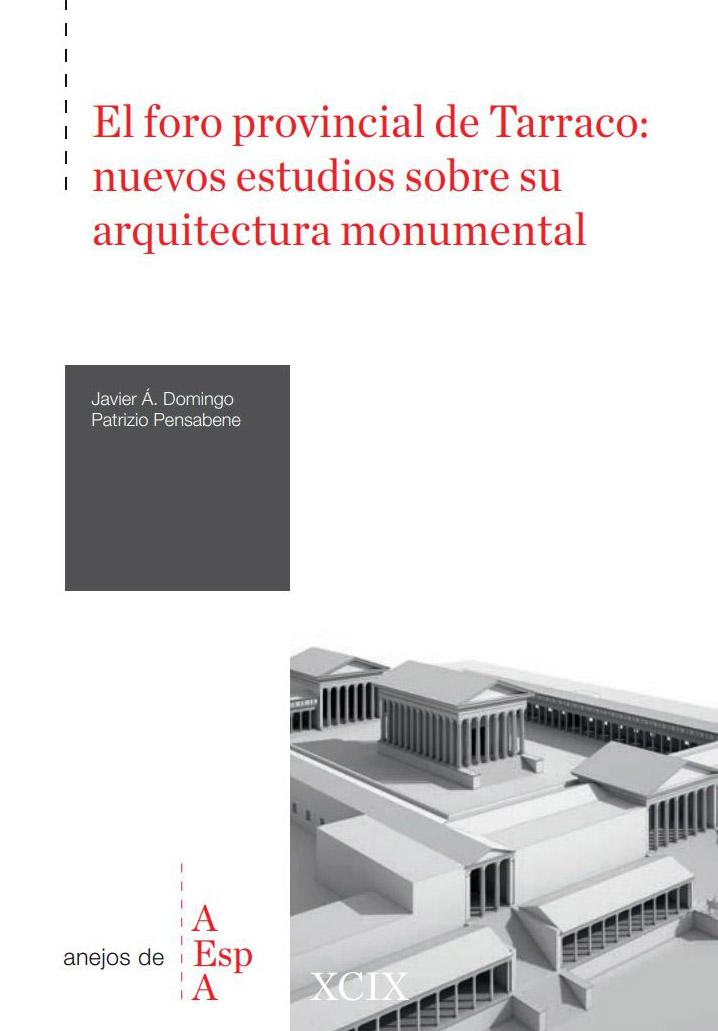 El foro provincial de Tarraco: nuevos estudios sobre su arquitectura monumental

Javier Á. Domingo
Patrizio Pensabene

anejos de A
Esp
A

XCIX